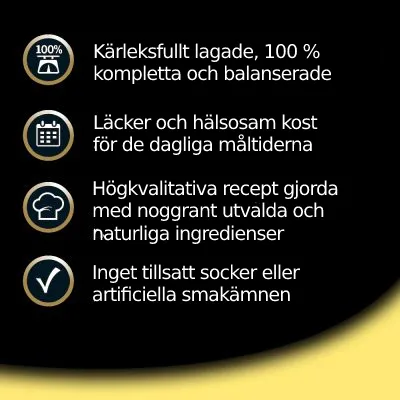 100%

Kärleksfullt lagade, 100 % kompletta och balanserade

Läcker och hälsosam kost för de dagliga måltiderna

Högkvalitativa recept gjorda med noggrant utvalda och naturliga ingredienser

Inget tillsatt socker eller artificiella smakämnen